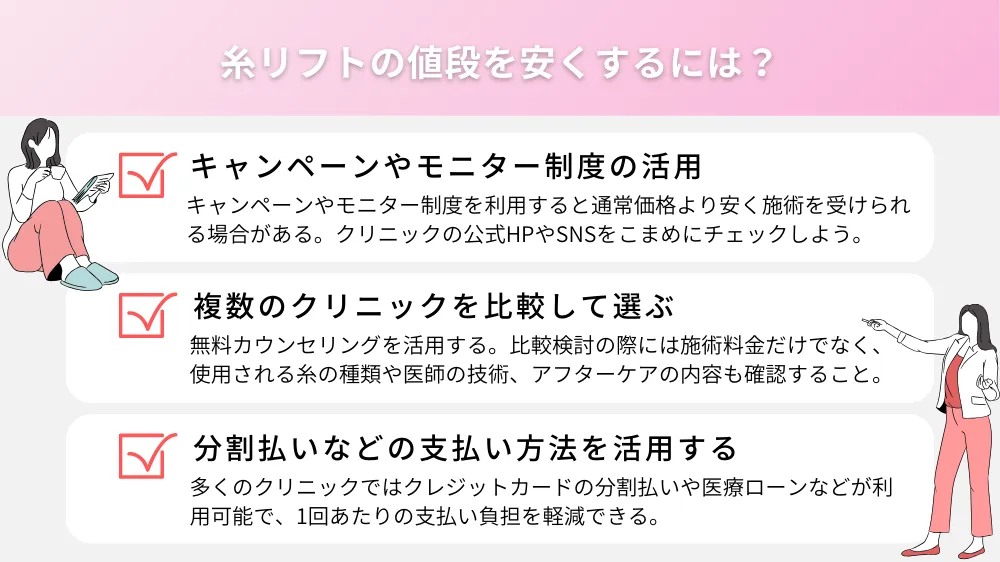 糸リフトの値段を安くするには？

キャンペーンやモニター制度の活用

キャンペーンやモニター制度を利用すると通常価格より安く施術を受けられる場合がある。クリニックの公式HPやSNSをこまめにチェックしよう。

複数のクリニックを比較して選ぶ

無料カウンセリングを活用する。比較検討の際には施術料金だけでなく、使用される糸の種類や医師の技術、アフターケアの内容も確認すること。

分割払いなどの支払い方法を活用する

多くのクリニックではクレジットカードの分割払いや医療ローンなどが利用可能で、1回あたりの支払い負担を軽減できる。